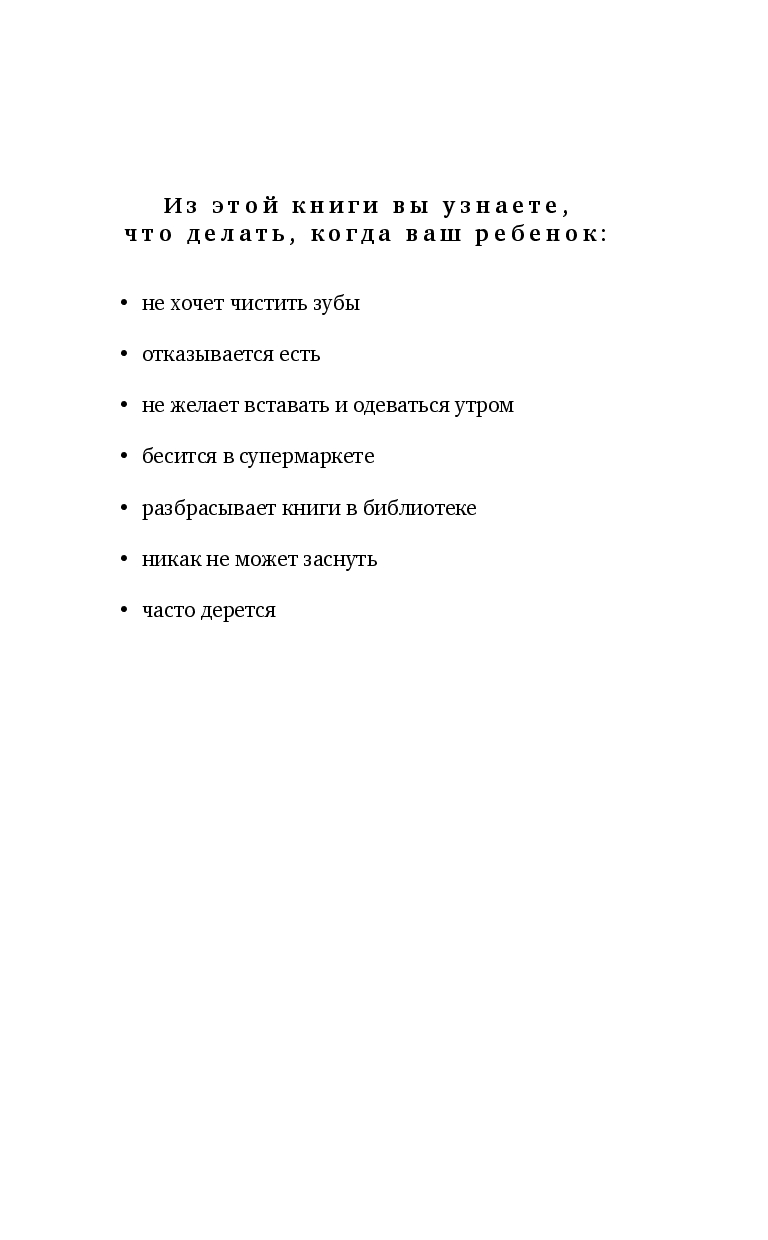 Из этой книги вы узнаете, что делать, когда ваш ребенок:

• не хочет чистить зубы

• отказывается есть

• не желает вставать и одеваться утром

• бесится в супермаркете

• разбрасывает книги в библиотеке

• никак не может заснуть

• часто дерется